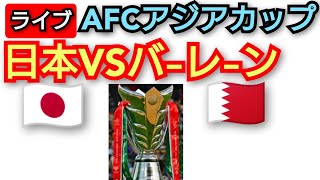 ライブ AFCアジアカップ

日本VSバーレーン